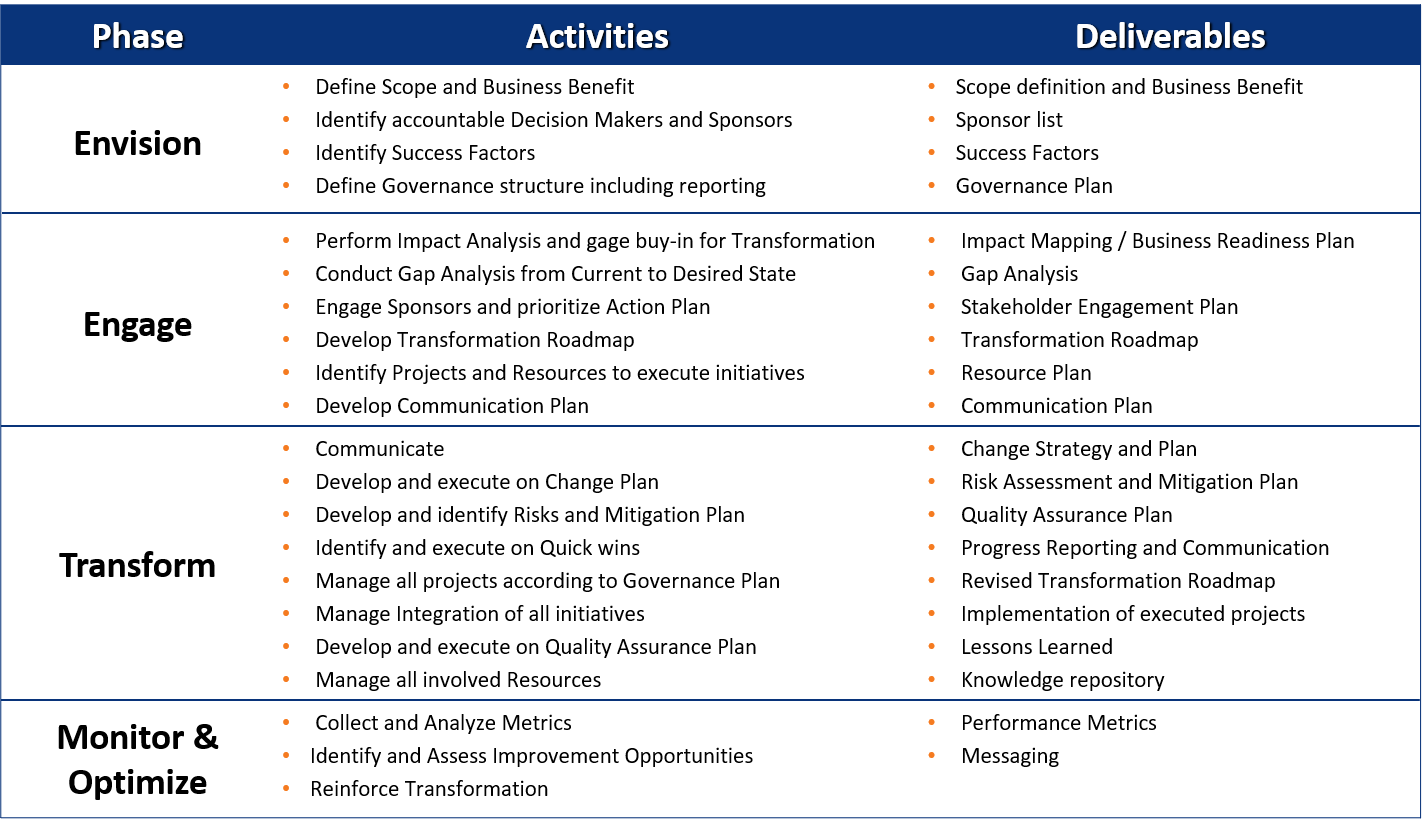 | Phase | Activities | Deliverables |
|---|---|---|
| Envision | • Define Scope and Business Benefit<br>• Identify accountable Decision Makers and Sponsors<br>• Identify Success Factors<br>• Define Governance structure including reporting | • Scope definition and Business Benefit<br>• Sponsor list<br>• Success Factors<br>• Governance Plan |
| Engage | • Perform Impact Analysis and gage buy-in for Transformation<br>• Conduct Gap Analysis from Current to Desired State<br>• Engage Sponsors and prioritize Action Plan<br>• Develop Transformation Roadmap<br>• Identify Projects and Resources to execute initiatives<br>• Develop Communication Plan | • Impact Mapping / Business Readiness Plan<br>• Gap Analysis<br>• Stakeholder Engagement Plan<br>• Transformation Roadmap<br>• Resource Plan<br>• Communication Plan |
| Transform | • Communicate<br>• Develop and execute on Change Plan<br>• Develop and identify Risks and Mitigation Plan<br>• Identify and execute on Quick wins<br>• Manage all projects according to Governance Plan<br>• Manage Integration of all initiatives<br>• Develop and execute on Quality Assurance Plan<br>• Manage all involved Resources | • Change Strategy and Plan<br>• Risk Assessment and Mitigation Plan<br>• Quality Assurance Plan<br>• Progress Reporting and Communication<br>• Revised Transformation Roadmap<br>• Implementation of executed projects<br>• Lessons Learned<br>• Knowledge repository |
| Monitor & Optimize | • Collect and Analyze Metrics<br>• Identify and Assess Improvement Opportunities<br>• Reinforce Transformation | • Performance Metrics<br>• Messaging |